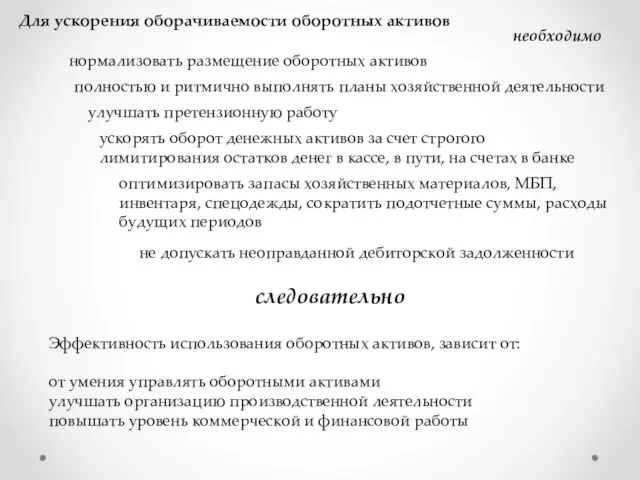 Для ускорения оборачиваемости оборотных активов

необходимо

нормализовать размещение оборотных активов

полностью и ритмично выполнять планы хозяйственной деятельности

улучшать претензионную работу

ускорять оборот денежных активов за счет строгого лимитирования остатков денег в кассе, в пути, на счетах в банке

оптимизировать запасы хозяйственных материалов, МБП, инвентаря, спецодежды, сократить подотчетные суммы, расходы будущих периодов

не допускать неоправданной дебиторской задолженности

следовательно

Эффективность использования оборотных активов, зависит от:

от умения управлять оборотными активами
улучшать организацию производственной деятельности
повышать уровень коммерческой и финансовой работы